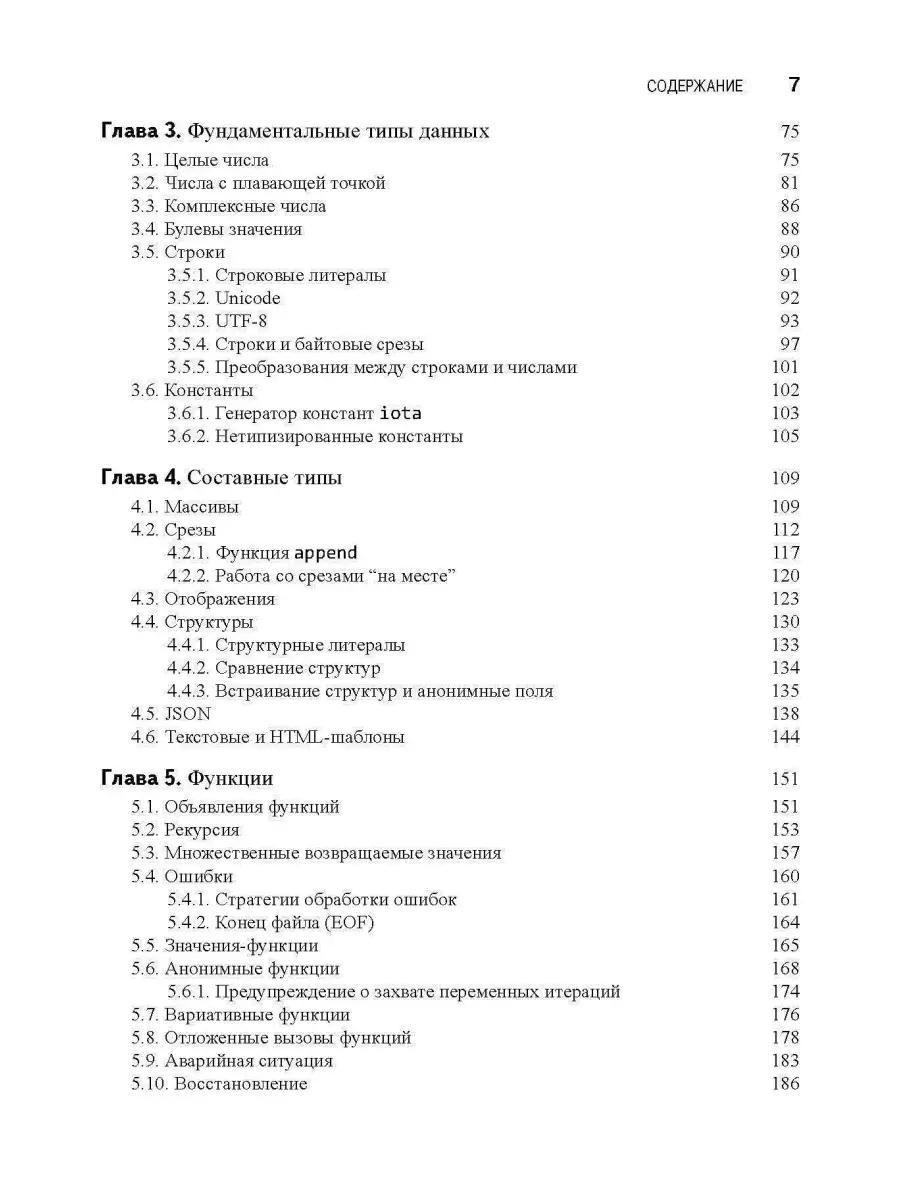 СОДЕРЖАНИЕ 7

Глава 3. Фундаментальные типы данных 75
3.1. Целые числа 75
3.2. Числа с плавающей точкой 81
3.3. Комплексные числа 86
3.4. Булевы значения 88
3.5. Строки 90
3.5.1. Строковые литералы 91
3.5.2. Unicode 92
3.5.3. UTF-8 93
3.5.4. Строки и байтовые срезы 97
3.5.5. Преобразования между строками и числами 101
3.6. Константы 102
3.6.1. Генератор констант iota 103
3.6.2. Нетипизированные константы 105

Глава 4. Составные типы 109
4.1. Массивы 109
4.2. Срезы 112
4.2.1. Функция append 117
4.2.2. Работа со срезами “на месте” 120
4.3. Отображения 123
4.4. Структуры 130
4.4.1. Структурные литералы 133
4.4.2. Сравнение структур 134
4.4.3. Встраивание структур и анонимные поля 135
4.5. JSON 138
4.6. Текстовые и HTML-шаблоны 144

Глава 5. Функции 151
5.1. Объявления функций 151
5.2. Рекурсия 153
5.3. Множественные возвращаемые значения 157
5.4. Ошибки 160
5.4.1. Стратегии обработки ошибок 161
5.4.2. Конец файла (EOF) 164
5.5. Значения-функции 165
5.6. Анонимные функции 168
5.6.1. Предупреждение о захвате переменных итераций 174
5.7. Вариативные функции 176
5.8. Отложенные вызовы функций 178
5.9. Аварийная ситуация 183
5.10. Восстановление 186